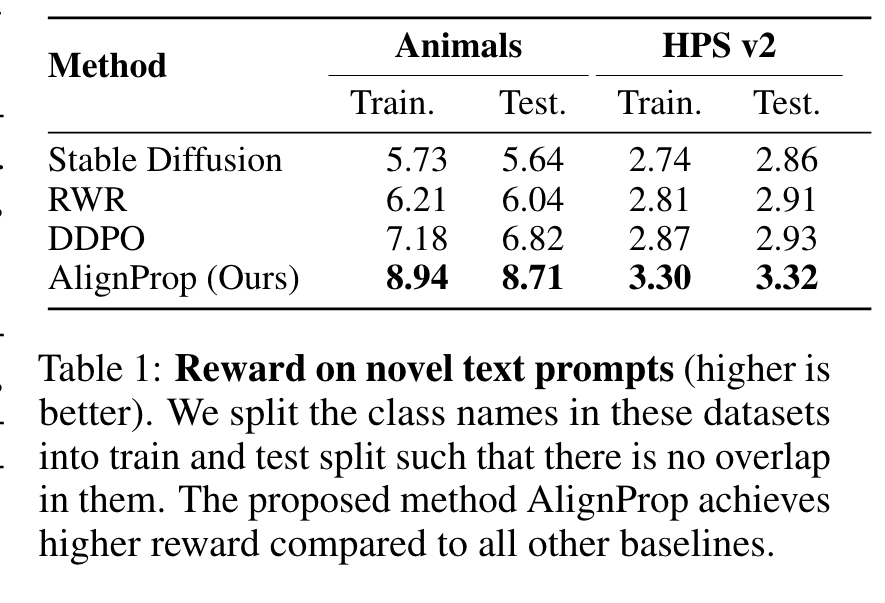 | Method | Animals |  | HPS v2 |  |
|---|---|---|---|---|
|  | Train. | Test. | Train. | Test. |
| Stable Diffusion | 5.73 | 5.64 | 2.74 | 2.86 |
| RWR | 6.21 | 6.04 | 2.81 | 2.91 |
| DDPO | 7.18 | 6.82 | 2.87 | 2.93 |
| AlignProp (Ours) | 8.94 | 8.71 | 3.30 | 3.32 |

Table 1: Reward on novel text prompts (higher is better). We split the class names in these datasets into train and test split such that there is no overlap in them. The proposed method AlignProp achieves higher reward compared to all other baselines.